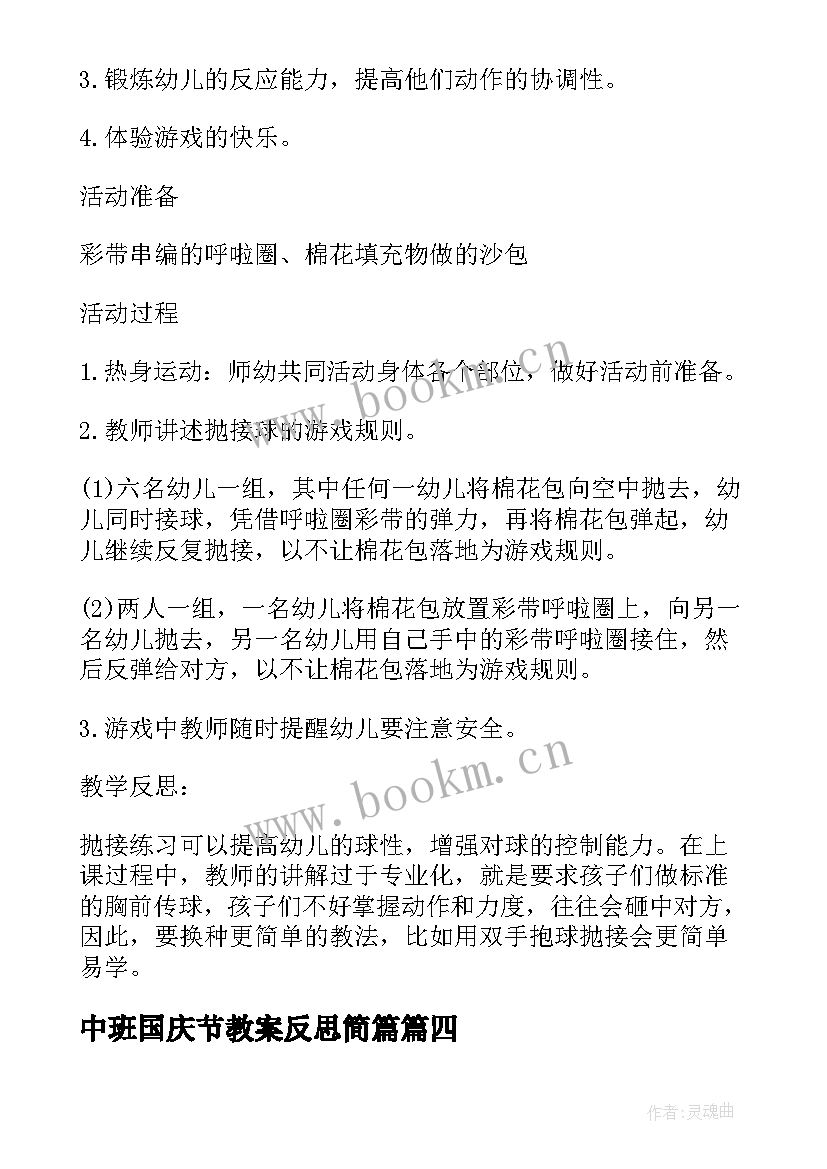 3.锻炼幼儿的反应能力，提高他们动作的协调性。

4.体验游戏的快乐。

活动准备

彩带串编的呼啦圈、棉花填充物做的沙包

活动过程

1.热身运动：师幼共同活动身体各个部位，做好活动前准备。

2.教师讲述抛接球的游戏规则。

(1)六名幼儿一组，其中任何一幼儿将棉花包向空中抛去，幼儿同时接球，凭借呼啦圈彩带的弹力，再将棉花包弹起，幼儿继续反复抛接，以不让棉花包落地为游戏规则。

(2)两人一组，一名幼儿将棉花包放置彩带呼啦圈上，向另一名幼儿抛去，另一名幼儿用自己手中的彩带呼啦圈接住，然后反弹给对方，以不让棉花包落地为游戏规则。

3.游戏中教师随时提醒幼儿要注意安全。

教学反思：

抛接练习可以提高幼儿的球性，增强对球的控制能力。在上课过程中，教师的讲解过于专业化，就是要求孩子们做标准的胸前传球，孩子们不好掌握动作和力度，往往会砸中对方，因此，要换种更简单的教法，比如用双手抱球抛接会更简单易学。

中班国庆节教案反思简篇篇四

www.bookm.cn

www.bookm.cn

作者：灵魂曲